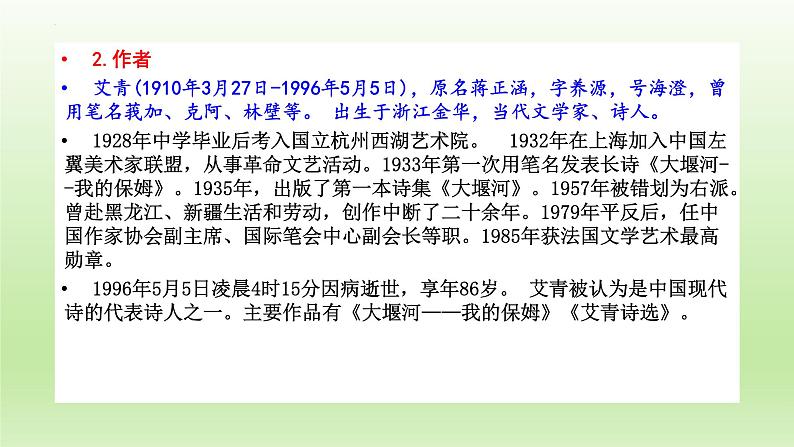 • 2.作者

• 艾青(1910年3月27日-1996年5月5日)，原名蒋正涵，字养源，号海澄，曾用笔名莪加、克阿、林壁等。 出生于浙江金华，当代文学家、诗人。

• 1928年中学毕业后考入国立杭州西湖艺术院。 1932年在上海加入中国左翼美术家联盟，从事革命文艺活动。1933年第一次用笔名发表长诗《大堰河--我的保姆》。1935年，出版了第一本诗集《大堰河》。1957年被错划为右派。曾赴黑龙江、新疆生活和劳动，创作中断了二十余年。1979年平反后，任中国作家协会副主席、国际笔会中心副会长等职。1985年获法国文学艺术最高勋章。

• 1996年5月5日凌晨4时15分因病逝世，享年86岁。 艾青被认为是中国现代诗的代表诗人之一。主要作品有《大堰河——我的保姆》《艾青诗选》。